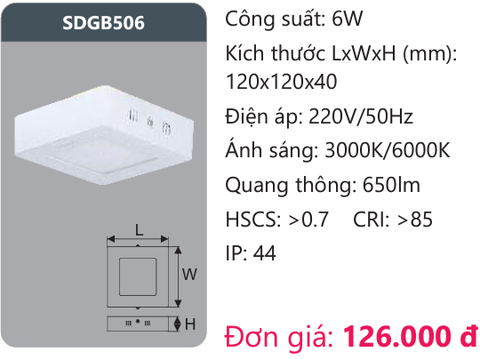 SDGB506

L

W

H

Công suất: 6W

Kích thước LxWxH (mm): 120x120x40

Điện áp: 220V/50Hz

Ánh sáng: 3000K/6000K

Quang thông: 650lm

HSCS: >0.7 CRI: >85

IP: 44

Đơn giá: 126.000 đ